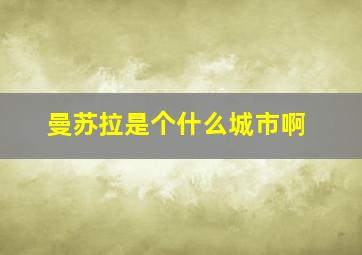 曼苏拉是个什么城市啊